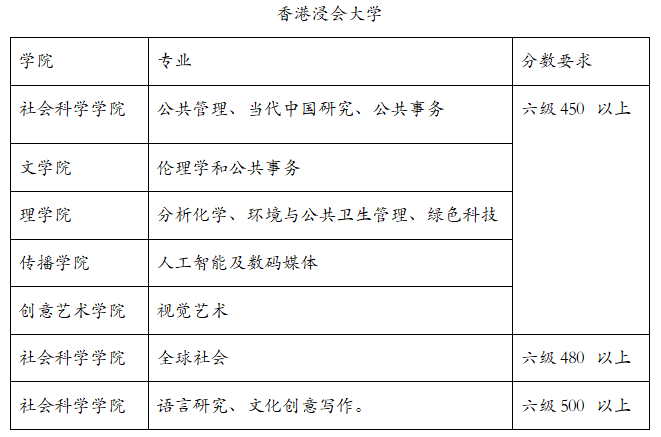 香港浸会大学

| 学院 | 专业 | 分数要求 |
|---|---|---|
| 社会科学学院 | 公共管理、当代中国研究、公共事务 | 六级 450 以上 |
| 文学院 | 伦理学和公共事务 | |
| 理学院 | 分析化学、环境与公共卫生管理、绿色科技 | |
| 传播学院 | 人工智能及数码媒体 | |
| 创意艺术学院 | 视觉艺术 | |
| 社会科学学院 | 全球社会 | 六级 480 以上 |
| 社会科学学院 | 语言研究、文化创意写作。 | 六级 500 以上 |